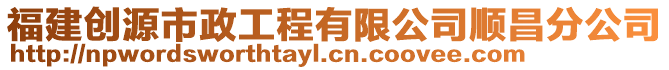 福建创源市政工程有限公司顺昌分公司
http://npwordsworthtayl.cn.coovee.com